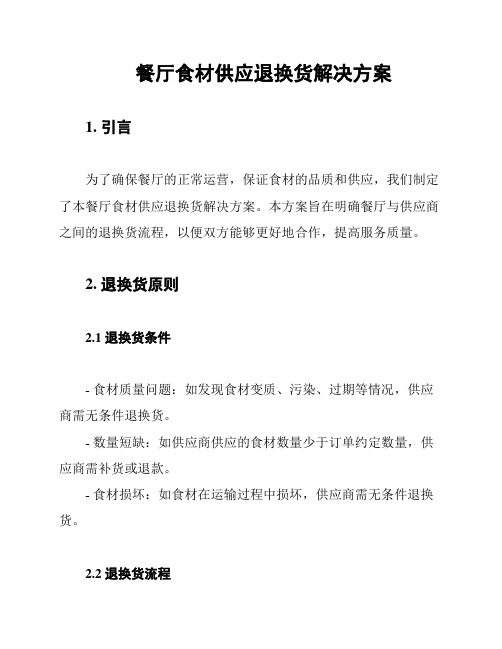 餐厅食材供应退换货解决方案

1. 引言

为了确保餐厅的正常运营，保证食材的品质和供应，我们制定了本餐厅食材供应退换货解决方案。本方案旨在明确餐厅与供应商之间的退换货流程，以便双方能够更好地合作，提高服务质量。

2. 退换货原则

2.1 退换货条件

- 食材质量问题：如发现食材变质、污染、过期等情况，供应商需无条件退换货。

- 数量短缺：如供应商供应的食材数量少于订单约定数量，供应商需补货或退款。

- 食材损坏：如食材在运输过程中损坏，供应商需无条件退换货。

2.2 退换货流程